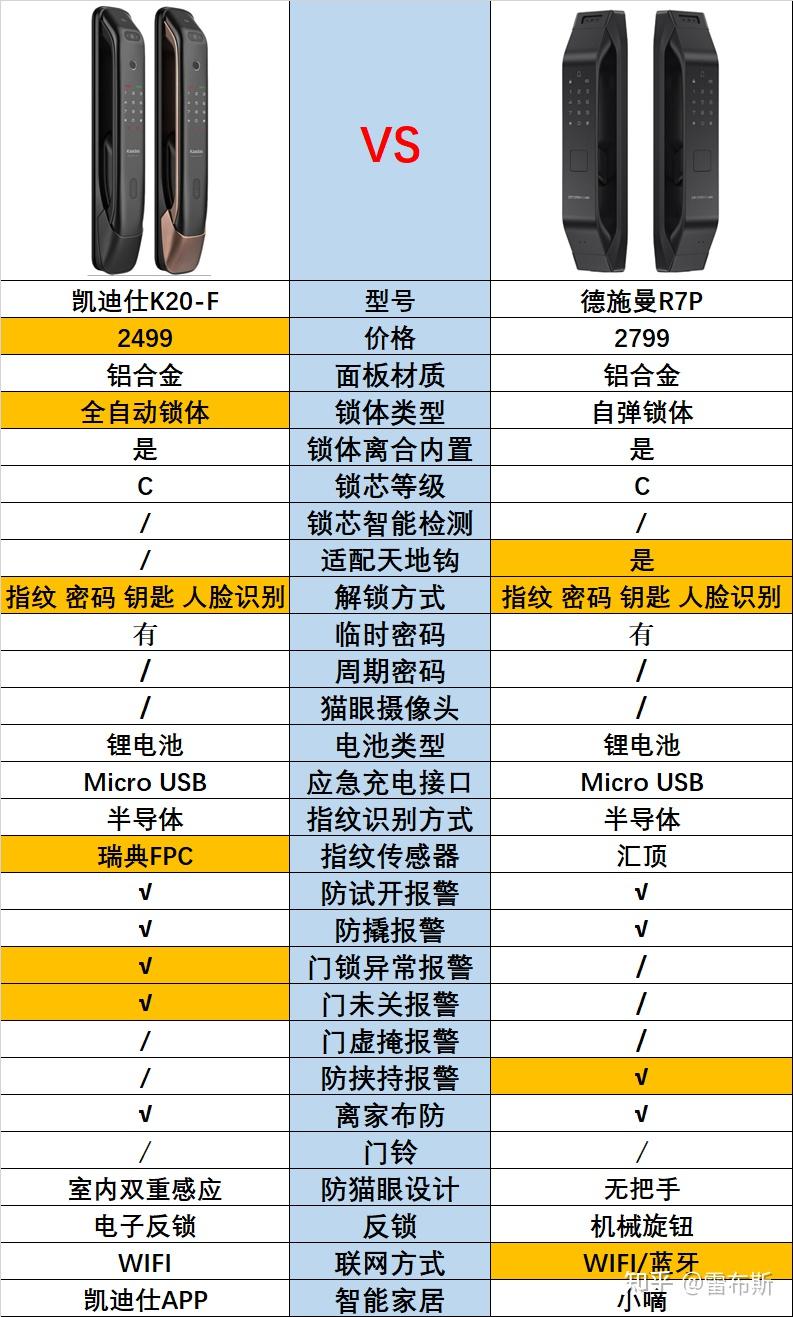 |  | VS |  |
|---|---|---|
| 凯迪仕K20-F | 型号 | 德施曼R7P |
| 2499 | 价格 | 2799 |
| 铝合金 | 面板材质 | 铝合金 |
| 全自动锁体 | 锁体类型 | 自弹锁体 |
| 是 | 锁体离合内置 | 是 |
| C | 锁芯等级 | C |
| / | 锁芯智能检测 | / |
| / | 适配天地钩 | 是 |
| 指纹 密码 钥匙 人脸识别 | 解锁方式 | 指纹 密码 钥匙 人脸识别 |
| 有 | 临时密码 | 有 |
| / | 周期密码 | / |
| / | 猫眼摄像头 | / |
| 锂电池 | 电池类型 | 锂电池 |
| Micro USB | 应急充电接口 | Micro USB |
| 半导体 | 指纹识别方式 | 半导体 |
| 瑞典FPC | 指纹传感器 | 汇顶 |
| √ | 防试开报警 | √ |
| √ | 防撬报警 | √ |
| √ | 门锁异常报警 | / |
| √ | 门未关报警 | / |
| / | 门虚掩报警 | / |
| / | 防挟持报警 | √ |
| √ | 离家布防 | √ |
| / | 门铃 | / |
| 室内双重感应 | 防猫眼设计 | 无把手 |
| 电子反锁 | 反锁 | 机械旋钮 |
| WIFI | 联网方式 | WIFI/蓝牙 |
| 凯迪仕APP | 智能家居 | 小嘀 |

知乎 @雷布斯